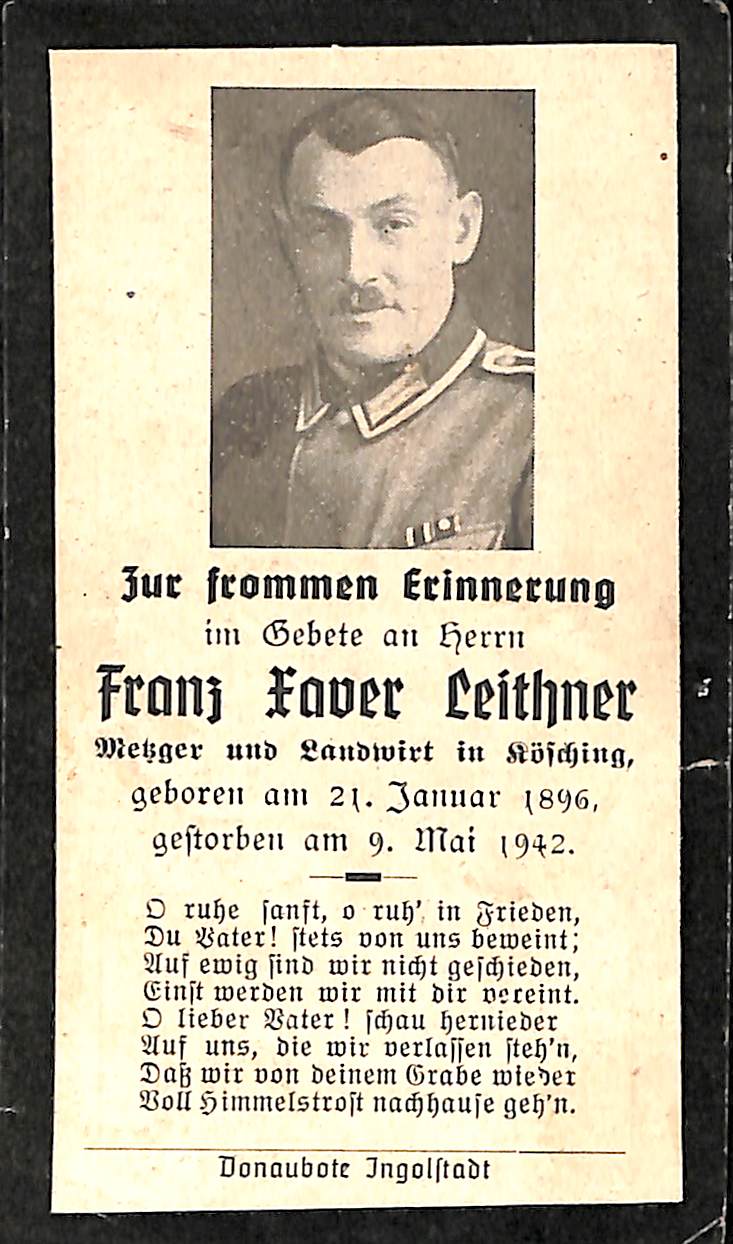 Zur frommen Erinnerung
im Gebete an Herrn
Franz Xaver Leithner
Metzger und Landwirt in Kösching,
geboren am 21. Januar 1896,
gestorben am 9. Mai 1942.

O ruhe sanft, o ruh' in Frieden,
Du Vater! stets von uns beweint;
Auf ewig sind wir nicht geschieden,
Einst werden wir mit dir vereint.
O lieber Vater! schau hernieder
Auf uns, die wir verlassen steh'n,
Daß wir von deinem Grabe wieder
Voll Himmelstrost nachhause geh'n.

Donaubote Ingolstadt